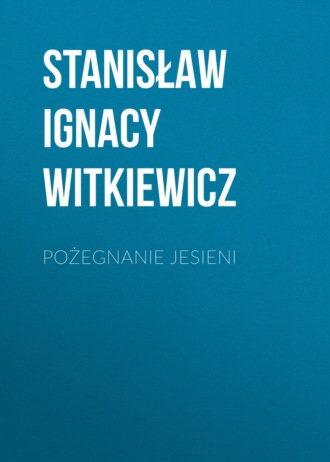 STANISŁAW IGNACY WITKIEWICZ

POŻEGNANIE JESIENI